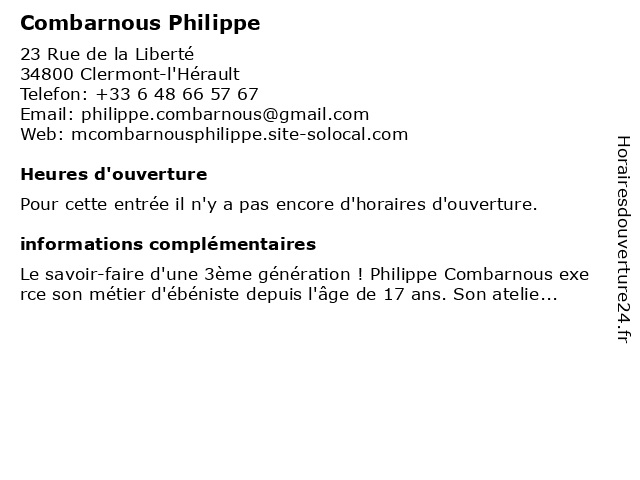 Combarnous Philippe

23 Rue de la Liberté
34800 Clermont-l'Hérault
Telefon: +33 6 48 66 57 67
Email: philippe.combarnous@gmail.com
Web: mcombarnousphilippe.site-solocal.com

Heures d'ouverture

Pour cette entrée il n'y a pas encore d'horaires d'ouverture.

informations complémentaires

Le savoir-faire d'une 3ème génération ! Philippe Combarnous exe rce son métier d'ébéniste depuis l'âge de 17 ans. Son atelie...

Horairesdouverture24.fr